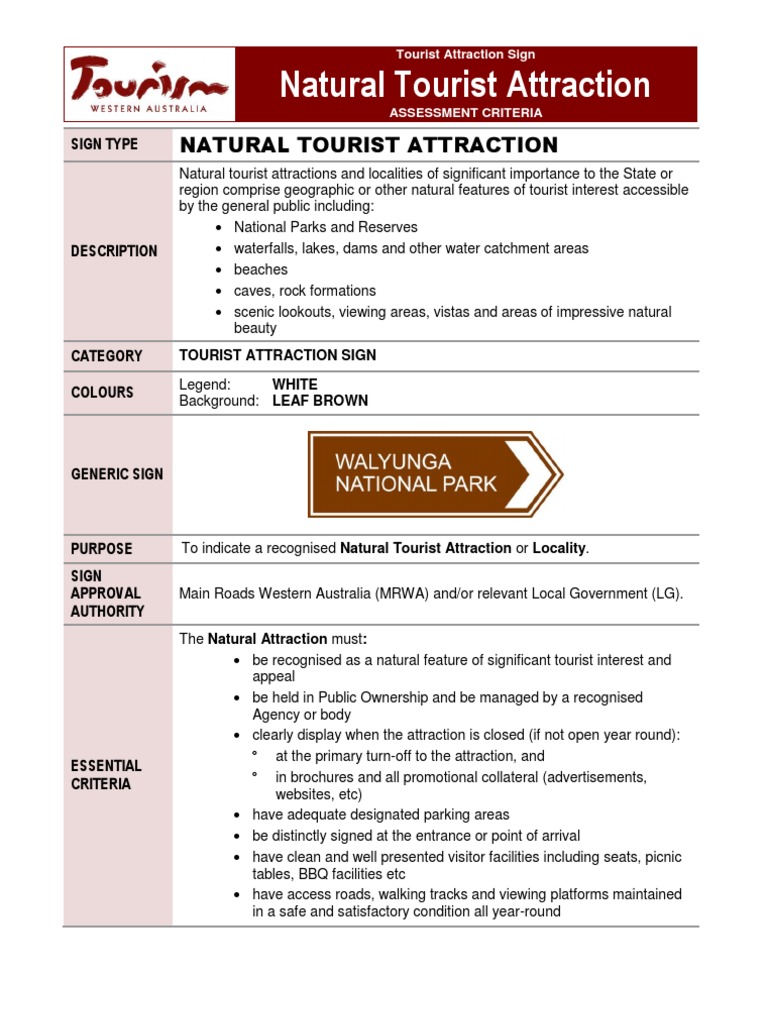 Tourism WESTERN AUSTRALIA

Tourist Attraction Sign

Natural Tourist Attraction

ASSESSMENT CRITERIA

| SIGN TYPE | NATURAL TOURIST ATTRACTION |
|---|---|
| DESCRIPTION | Natural tourist attractions and localities of significant importance to the State or region comprise geographic or other natural features of tourist interest accessible by the general public including: • National Parks and Reserves • waterfalls, lakes, dams and other water catchment areas • beaches • caves, rock formations • scenic lookouts, viewing areas, vistas and areas of impressive natural beauty |
| CATEGORY | TOURIST ATTRACTION SIGN |
| COLOURS | Legend: WHITE Background: LEAF BROWN |
| GENERIC SIGN | WALYUNGA NATIONAL PARK |
| PURPOSE | To indicate a recognised Natural Tourist Attraction or Locality. |
| SIGN APPROVAL AUTHORITY | Main Roads Western Australia (MRWA) and/or relevant Local Government (LG). |
| ESSENTIAL CRITERIA | The Natural Attraction must: • be recognised as a natural feature of significant tourist interest and appeal • be held in Public Ownership and be managed by a recognised Agency or body • clearly display when the attraction is closed (if not open year round): ° at the primary turn-off to the attraction, and ° in brochures and all promotional collateral (advertisements, websites, etc) • have adequate designated parking areas • be distinctly signed at the entrance or point of arrival • have clean and well presented visitor facilities including seats, picnic tables, BBQ facilities etc • have access roads, walking tracks and viewing platforms maintained in a safe and satisfactory condition all year-round |